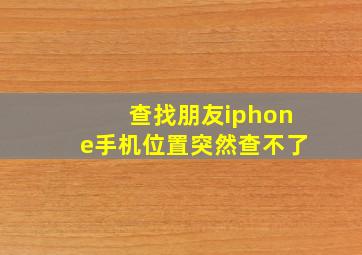 查找朋友iphone手机位置突然查不了